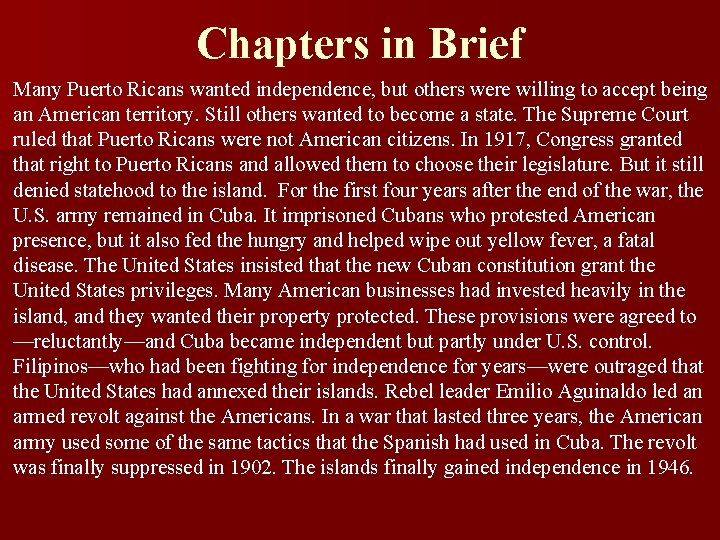 Chapters in Brief

Many Puerto Ricans wanted independence, but others were willing to accept being an American territory. Still others wanted to become a state. The Supreme Court ruled that Puerto Ricans were not American citizens. In 1917, Congress granted that right to Puerto Ricans and allowed them to choose their legislature. But it still denied statehood to the island. For the first four years after the end of the war, the U.S. army remained in Cuba. It imprisoned Cubans who protested American presence, but it also fed the hungry and helped wipe out yellow fever, a fatal disease. The United States insisted that the new Cuban constitution grant the United States privileges. Many American businesses had invested heavily in the island, and they wanted their property protected. These provisions were agreed to —reluctantly—and Cuba became independent but partly under U.S. control. Filipinos—who had been fighting for independence for years—were outraged that the United States had annexed their islands. Rebel leader Emilio Aguinaldo led an armed revolt against the Americans. In a war that lasted three years, the American army used some of the same tactics that the Spanish had used in Cuba. The revolt was finally suppressed in 1902. The islands finally gained independence in 1946.